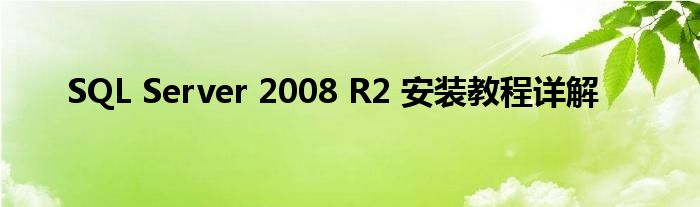 SQL Server 2008 R2 安装教程详解